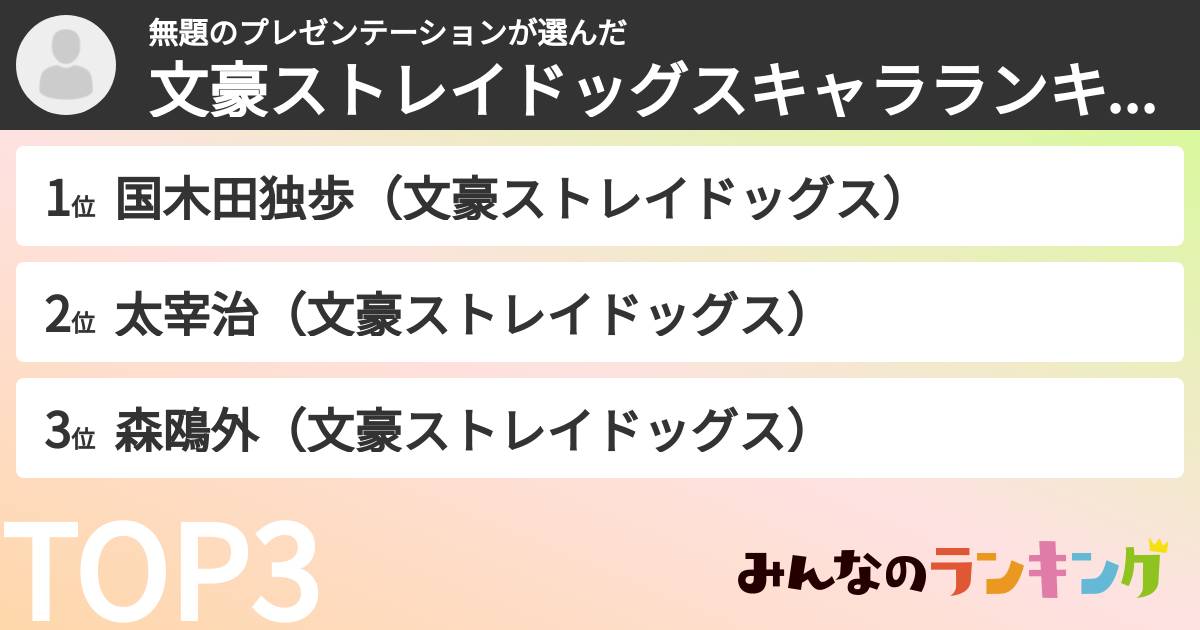 無題のプレゼンテーションが選んだ
文豪ストレイドッグスキャラランキ...

1位 国木田独歩（文豪ストレイドッグス）

2位 太宰治（文豪ストレイドッグス）

3位 森鴎外（文豪ストレイドッグス）

TOP3

みんなのランキング